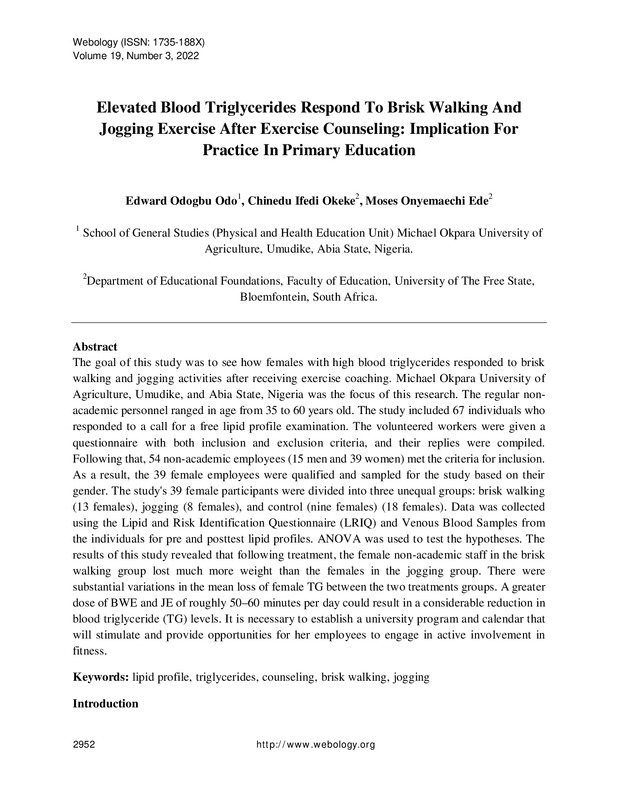 Webology (ISSN: 1735-188X)
Volume 19, Number 3, 2022

Elevated Blood Triglycerides Respond To Brisk Walking And Jogging Exercise After Exercise Counseling: Implication For Practice In Primary Education

Edward Odogbu Odo$^1$, Chinedu Ifedi Okeke$^2$, Moses Onyemaechi Ede$^2$

$^1$ School of General Studies (Physical and Health Education Unit) Michael Okpara University of Agriculture, Umudike, Abia State, Nigeria.

$^2$Department of Educational Foundations, Faculty of Education, University of The Free State, Bloemfontein, South Africa.

Abstract
The goal of this study was to see how females with high blood triglycerides responded to brisk walking and jogging activities after receiving exercise coaching. Michael Okpara University of Agriculture, Umudike, and Abia State, Nigeria was the focus of this research. The regular non-academic personnel ranged in age from 35 to 60 years old. The study included 67 individuals who responded to a call for a free lipid profile examination. The volunteered workers were given a questionnaire with both inclusion and exclusion criteria, and their replies were compiled. Following that, 54 non-academic employees (15 men and 39 women) met the criteria for inclusion. As a result, the 39 female employees were qualified and sampled for the study based on their gender. The study's 39 female participants were divided into three unequal groups: brisk walking (13 females), jogging (8 females), and control (nine females) (18 females). Data was collected using the Lipid and Risk Identification Questionnaire (LRIQ) and Venous Blood Samples from the individuals for pre and posttest lipid profiles. ANOVA was used to test the hypotheses. The results of this study revealed that following treatment, the female non-academic staff in the brisk walking group lost much more weight than the females in the jogging group. There were substantial variations in the mean loss of female TG between the two treatments groups. A greater dose of BWE and JE of roughly 50–60 minutes per day could result in a considerable reduction in blood triglyceride (TG) levels. It is necessary to establish a university program and calendar that will stimulate and provide opportunities for her employees to engage in active involvement in fitness.

Keywords: lipid profile, triglycerides, counseling, brisk walking, jogging

Introduction

2952
http://www.webology.org